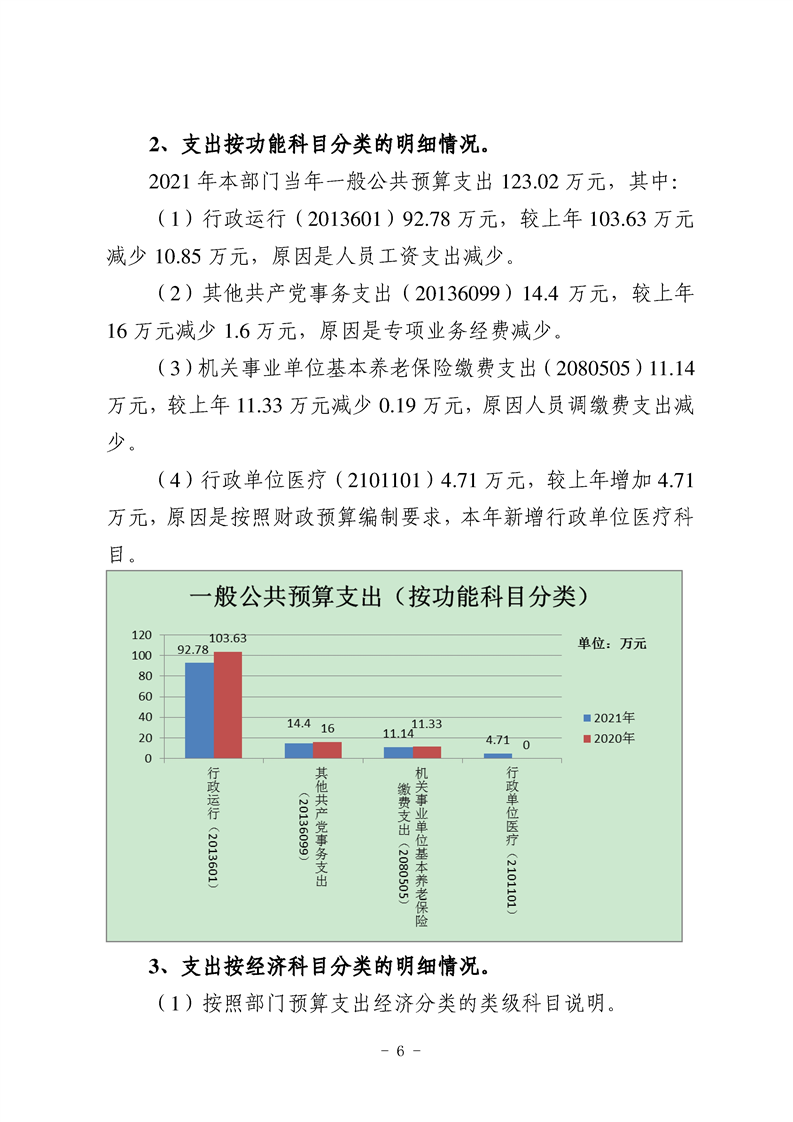 2、支出按功能科目分类的明细情况。

2021 年本部门当年一般公共预算支出 123.02 万元，其中:

（1）行政运行（2013601）92.78 万元，较上年 103.63 万元减少 10.85 万元，原因是人员工资支出减少。

（2）其他共产党事务支出（20136099）14.4 万元，较上年 16 万元减少 1.6 万元，原因是专项业务经费减少。

（3）机关事业单位基本养老保险缴费支出（2080505）11.14 万元，较上年 11.33 万元减少 0.19 万元，原因人员调缴费支出减少。

（4）行政单位医疗（2101101）4.71 万元，较上年增加 4.71 万元，原因是按照财政预算编制要求，本年新增行政单位医疗科目。

一般公共预算支出（按功能科目分类）

单位：万元

120
100
80
60
40
20
0

92.78 103.63
14.4 16
11.14 11.33
4.71 0

2021年
2020年

行政运行（2013601）
其他共产党事务支出（20136099）
机关事业单位基本养老保险缴费支出（2080505）
行政单位医疗（2101101）

3、支出按经济科目分类的明细情况。

（1）按照部门预算支出经济分类的类级科目说明。

- 6 -